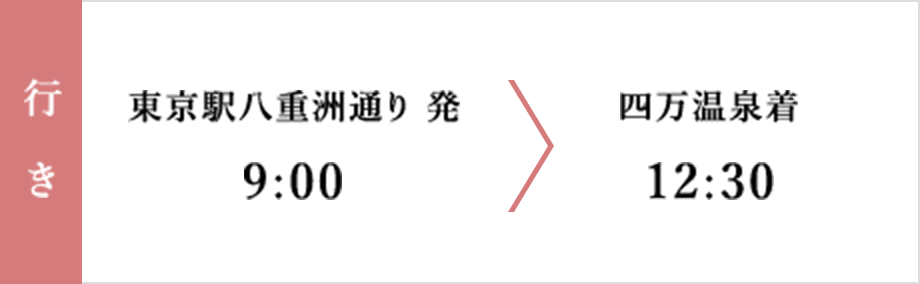 行き

東京駅八重洲通り 発
9:00

四万温泉着
12:30